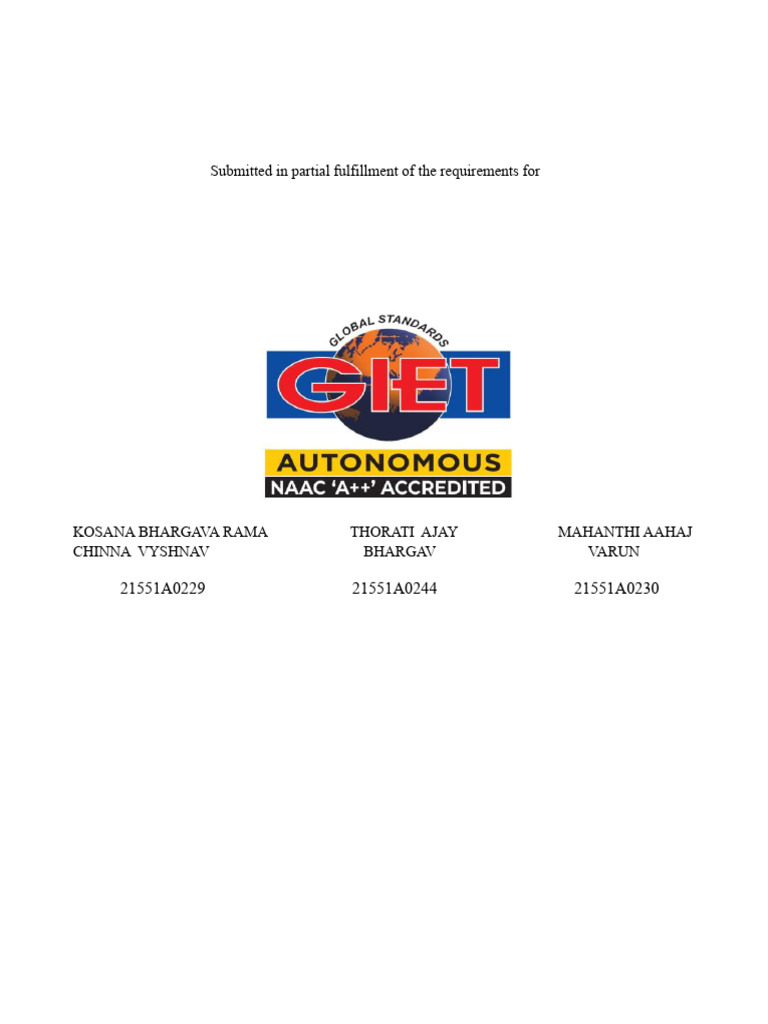 Submitted in partial fulfillment of the requirements for

GLOBAL STANDARDS
GIET
AUTONOMOUS
NAAC 'A++' ACCREDITED

KOSANA BHARGAVA RAMA CHINNA VYSHNAV

21551A0229

THORATI AJAY BHARGAV

21551A0244

MAHANTHI AAHAJ VARUN

21551A0230